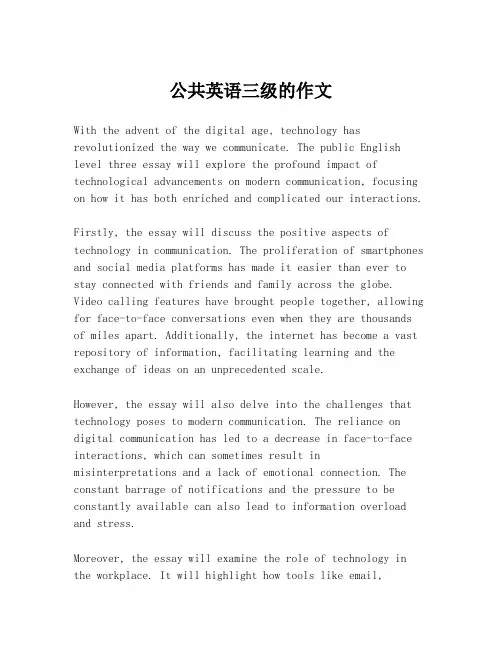 公共英语三级的作文

With the advent of the digital age, technology has revolutionized the way we communicate. The public English level three essay will explore the profound impact of technological advancements on modern communication, focusing on how it has both enriched and complicated our interactions.

Firstly, the essay will discuss the positive aspects of technology in communication. The proliferation of smartphones and social media platforms has made it easier than ever to stay connected with friends and family across the globe. Video calling features have brought people together, allowing for face-to-face conversations even when they are thousands of miles apart. Additionally, the internet has become a vast repository of information, facilitating learning and the exchange of ideas on an unprecedented scale.

However, the essay will also delve into the challenges that technology poses to modern communication. The reliance on digital communication has led to a decrease in face-to-face interactions, which can sometimes result in misinterpretations and a lack of emotional connection. The constant barrage of notifications and the pressure to be constantly available can also lead to information overload and stress.

Moreover, the essay will examine the role of technology in the workplace. It will highlight how tools like email,